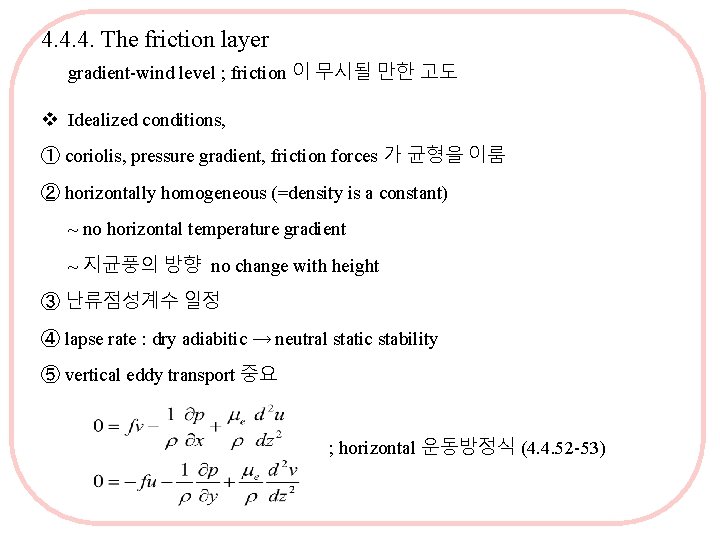 4.4.4. The friction layer

gradient-wind level ; friction 이 무시될 만한 고도

❖ Idealized conditions,

① coriolis, pressure gradient, friction forces 가 균형을 이룸

② horizontally homogeneous (=density is a constant)

~ no horizontal temperature gradient

~ 지균풍의 방향 no change with height

③ 난류점성계수 일정

④ lapse rate : dry adiabitic → neutral static stability

⑤ vertical eddy transport 중요

$0 = fv - \frac{1}{\rho}\frac{\partial p}{\partial x} + \frac{\mu_e}{\rho}\frac{d^2 u}{dz^2}$

$0 = -fu - \frac{1}{\rho}\frac{\partial p}{\partial y} + \frac{\mu_e}{\rho}\frac{d^2 v}{dz^2}$

; horizontal 운동방정식 (4.4.52-53)